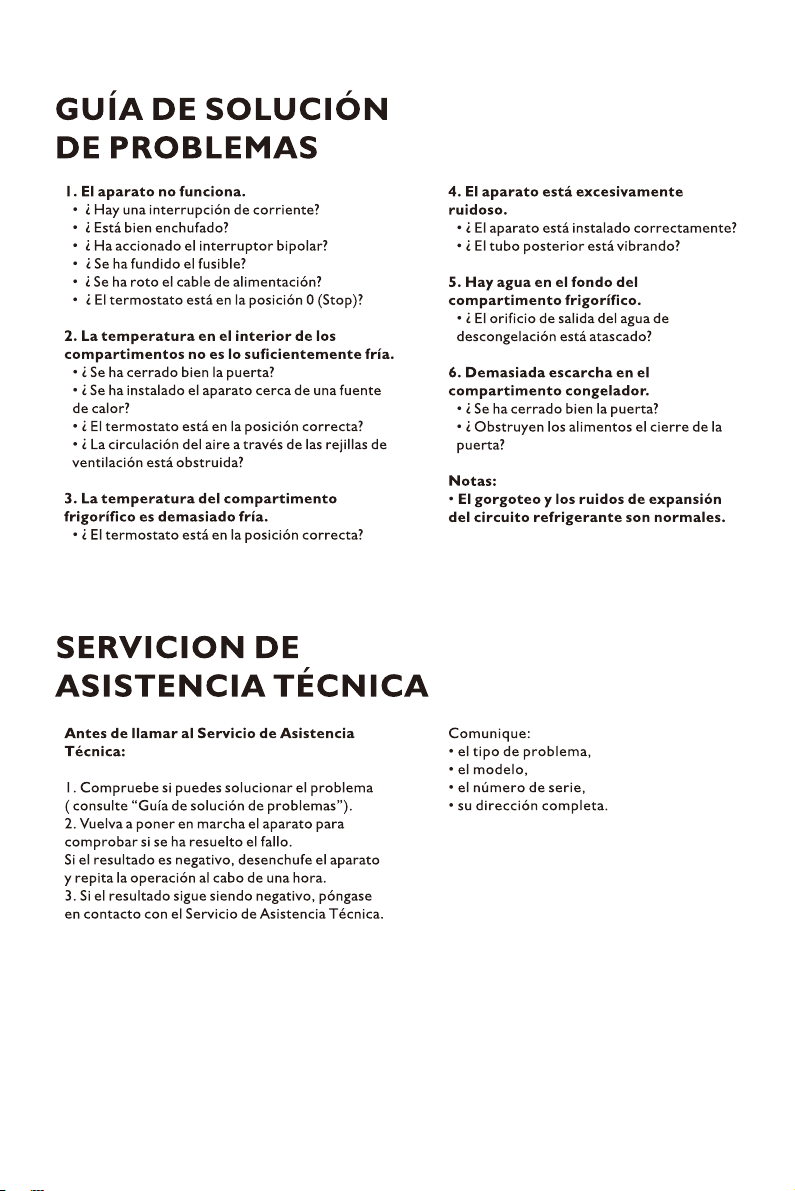 GUÍA DE SOLUCIÓN DE PROBLEMAS

1. El aparato no funciona.
• ¿ Hay una interrupción de corriente?
• ¿ Está bien enchufado?
• ¿ Ha accionado el interruptor bipolar?
• ¿ Se ha fundido el fusible?
• ¿ Se ha roto el cable de alimentación?
• ¿ El termostato está en la posición 0 (Stop)?

2. La temperatura en el interior de los compartimentos no es lo suficientemente fría.
• ¿ Se ha cerrado bien la puerta?
• ¿ Se ha instalado el aparato cerca de una fuente de calor?
• ¿ El termostato está en la posición correcta?
• ¿ La circulación del aire a través de las rejillas de ventilación está obstruida?

3. La temperatura del compartimento frigorífico es demasiado fría.
• ¿ El termostato está en la posición correcta?

4. El aparato está excesivamente ruidoso.
• ¿ El aparato está instalado correctamente?
• ¿ El tubo posterior está vibrando?

5. Hay agua en el fondo del compartimento frigorífico.
• ¿ El orificio de salida del agua de descongelación está atascado?

6. Demasiada escarcha en el compartimento congelador.
• ¿ Se ha cerrado bien la puerta?
• ¿ Obstruyen los alimentos el cierre de la puerta?

Notas:
• El gorgoteo y los ruidos de expansión del circuito refrigerante son normales.

SERVICION DE ASISTENCIA TÉCNICA

Antes de llamar al Servicio de Asistencia Técnica:

1. Compruebe si puedes solucionar el problema ( consulte "Guía de solución de problemas").
2. Vuelva a poner en marcha el aparato para comprobar si se ha resuelto el fallo.
Si el resultado es negativo, desenchufe el aparato y repita la operación al cabo de una hora.
3. Si el resultado sigue siendo negativo, póngase en contacto con el Servicio de Asistencia Técnica.

Comunique:
• el tipo de problema,
• el modelo,
• el número de serie,
• su dirección completa.